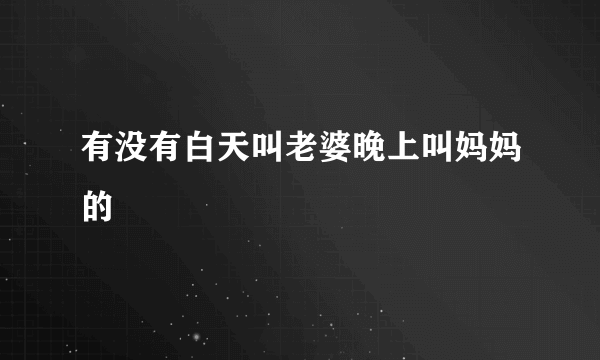 有没有白天叫老婆晚上叫妈妈的